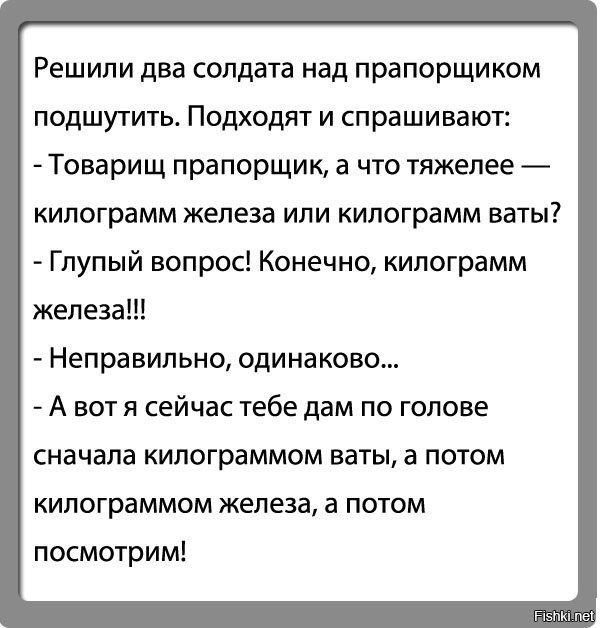 Решили два солдата над прапорщиком подшутить. Подходят и спрашивают:

- Товарищ прапорщик, а что тяжелее — килограмм железа или килограмм ваты?

- Глупый вопрос! Конечно, килограмм железа!!!

- Неправильно, одинаково...

- А вот я сейчас тебе дам по голове сначала килограммом ваты, а потом килограммом железа, а потом посмотрим!

Fishki.net